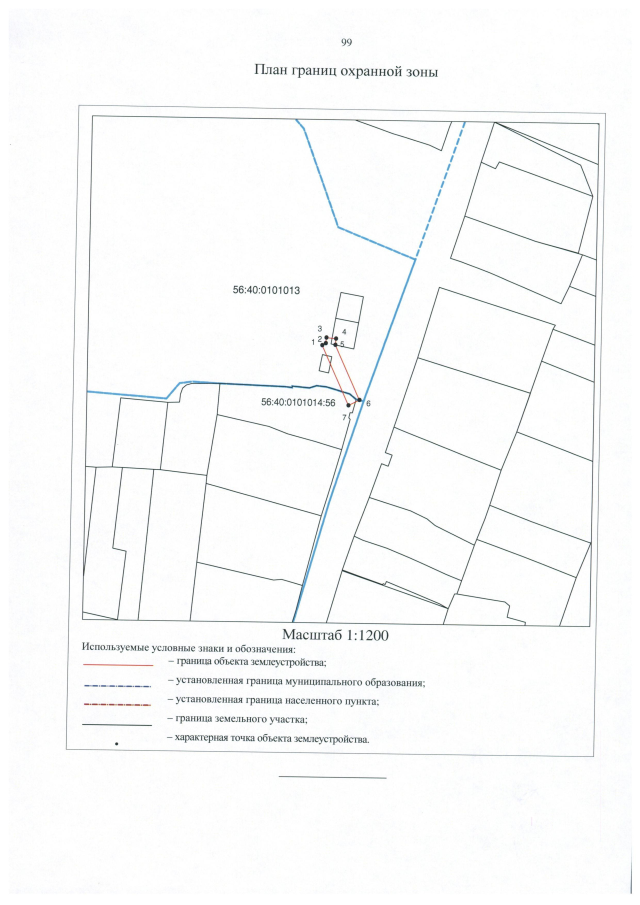 99

План границ охранной зоны

56:40:0101013

3
2
1
4
5

56:40:0101014:56

6
7

Масштаб 1:1200

Используемые условные знаки и обозначения:

– граница объекта землеустройства;

– установленная граница муниципального образования;

– установленная граница населенного пункта;

– граница земельного участка;

– характерная точка объекта землеустройства.